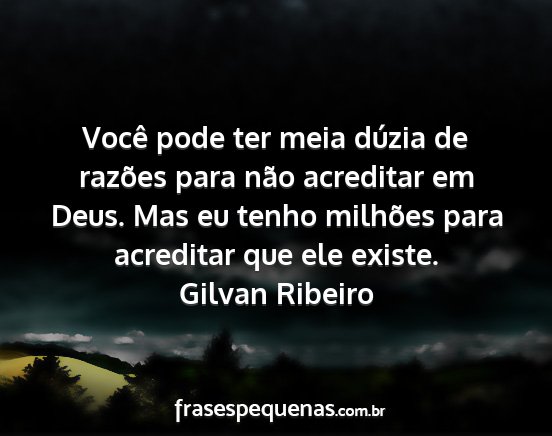 Você pode ter meia dúzia de razões para não acreditar em Deus. Mas eu tenho milhões para acreditar que ele existe.
Gilvan Ribeiro

frasespequenas.com.br